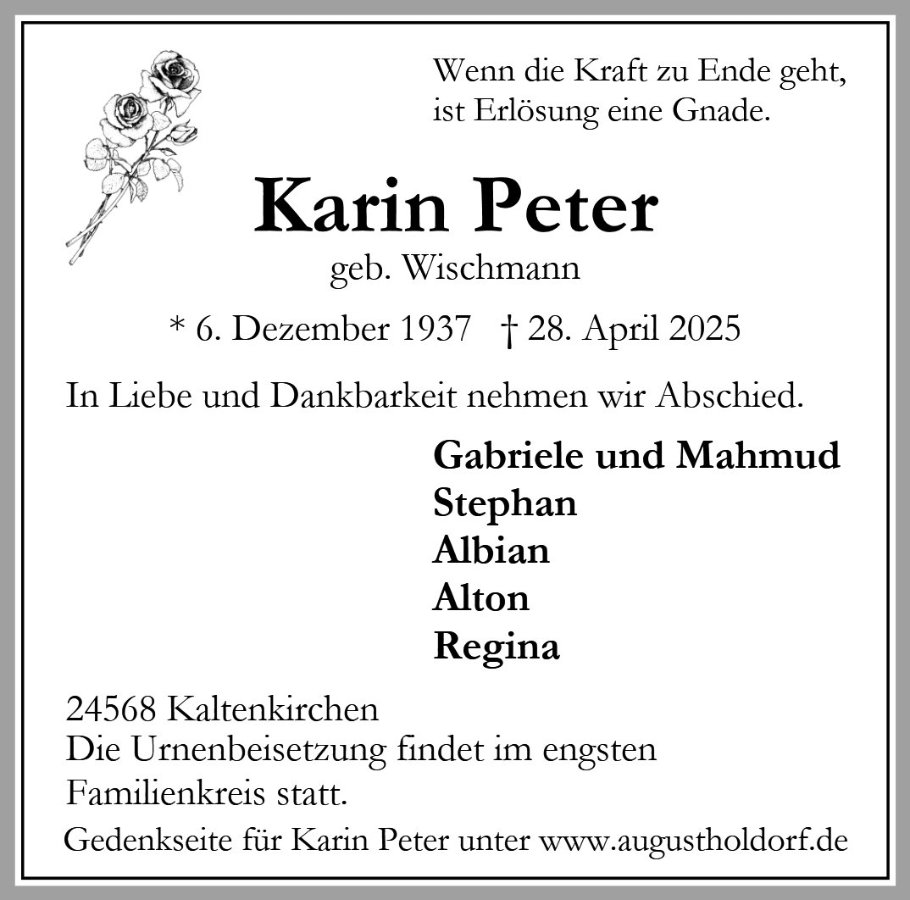 Wenn die Kraft zu Ende geht,
ist Erlösung eine Gnade.

Karin Peter
geb. Wischmann

* 6. Dezember 1937 † 28. April 2025

In Liebe und Dankbarkeit nehmen wir Abschied.

Gabriele und Mahmud
Stephan
Albian
Alton
Regina

24568 Kaltenkirchen
Die Urnenbeisetzung findet im engsten Familienkreis statt.

Gedenkseite für Karin Peter unter www.augustholdorf.de